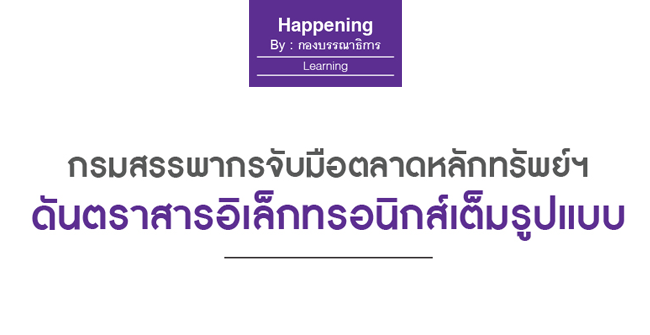 Happening
By : กองบรรณาธิการ
Learning

กรมสรรพากรจับมือตลาดหลักทรัพย์ฯ
ดันตราสารอิเล็กทรอนิกส์เต็มรูปแบบ